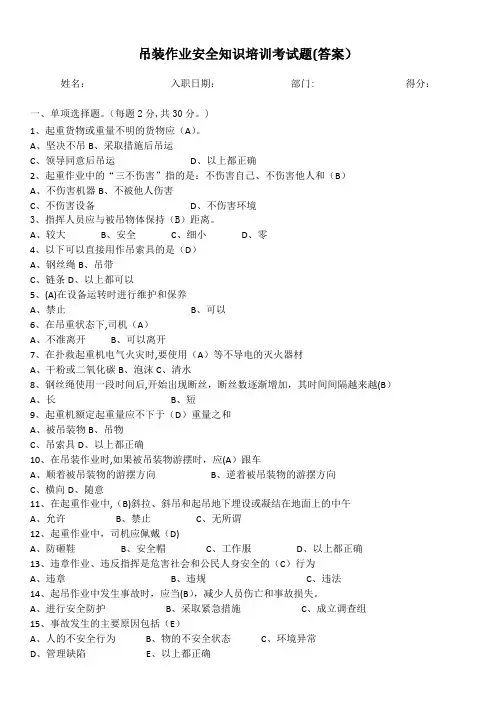 吊装作业安全知识培训考试题(答案)

姓名： 入职日期： 部门： 得分：

一、单项选择题。（每题 2 分，共 30 分。）
1、起重货物或重量不明的货物应（A）。
A、坚决不吊 B、采取措施后吊运
C、领导同意后吊运 D、以上都正确
2、起重作业中的“三不伤害”指的是：不伤害自己、不伤害他人和（B）
A、不伤害机器 B、不被他人伤害
C、不伤害设备 D、不伤害环境
3、指挥人员应与被吊物体保持（B）距离。
A、较大 B、安全 C、细小 D、零
4、以下可以直接用作吊索具的是（D）
A、钢丝绳 B、吊带
C、链条 D、以上都可以
5、(A)在设备运转时进行维护和保养
A、禁止 B、可以
6、在吊重状态下,司机（A）
A、不准离开 B、可以离开
7、在扑救起重机电气火灾时,要使用（A）等不导电的灭火器材
A、干粉或二氧化碳 B、泡沫 C、清水
8、钢丝绳使用一段时间后,开始出现断丝，断丝数逐渐增加，其时间间隔越来越(B)
A、长 B、短
9、起重机额定起重量应不下于（D）重量之和
A、被吊装物 B、吊物
C、吊索具 D、以上都正确
10、在吊装作业时,如果被吊装物游摆时，应(A）跟车
A、顺着被吊装物的游摆方向 B、逆着被吊装物的游摆方向
C、横向 D、随意
11、在起重作业中,(B)斜拉、斜吊和起吊地下埋设或凝结在地面上的中午
A、允许 B、禁止 C、无所谓
12、起重作业中，司机应佩戴（D)
A、防砸鞋 B、安全帽 C、工作服 D、以上都正确
13、违章作业、违反指挥是危害社会和公民人身安全的（C）行为
A、违章 B、违规 C、违法
14、起吊作业中发生事故时，应当(B)，减少人员伤亡和事故损失。
A、进行安全防护 B、采取紧急措施 C、成立调查组
15、事故发生的主要原因包括（E）
A、人的不安全行为 B、物的不安全状态 C、环境异常
D、管理缺陷 E、以上都正确